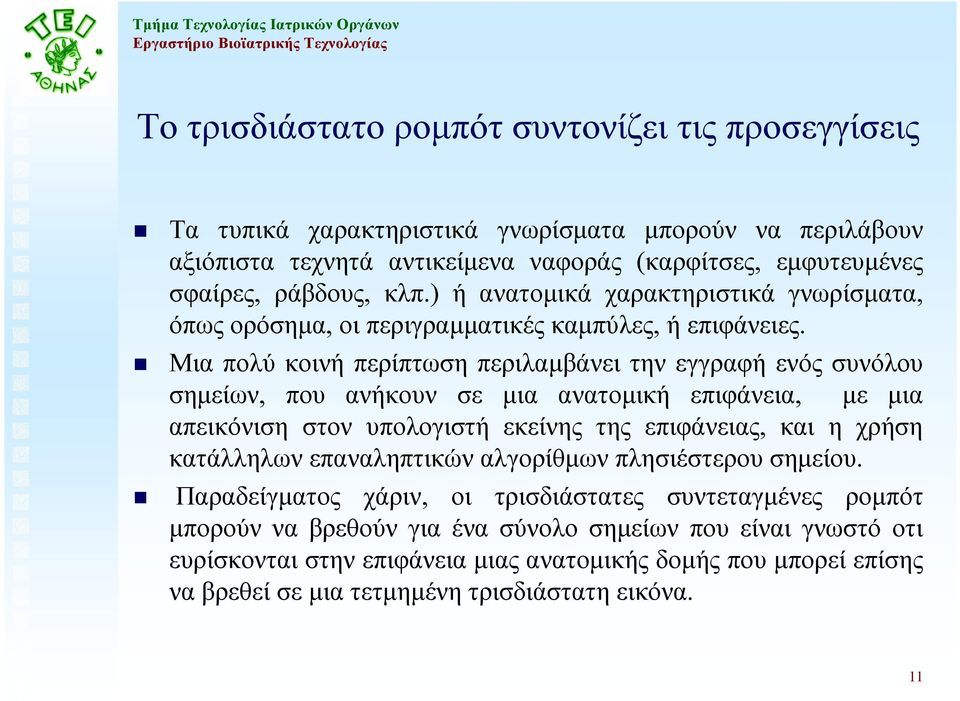 ΤΕΙ ΑΘΗΝΑΣ

Τμήμα Τεχνολογίας Ιατρικών Οργάνων
Εργαστήριο Βιοϊατρικής Τεχνολογίας

Το τρισδιάστατο ρομπότ συντονίζει τις προσεγγίσεις

Τα τυπικά χαρακτηριστικά γνωρίσματα μπορούν να περιλάβουν αξιόπιστα τεχνητά αντικείμενα ναφοράς (καρφίτσες, εμφυτευμένες σφαίρες, ράβδους, κλπ.) ή ανατομικά χαρακτηριστικά γνωρίσματα, όπως ορόσημα, οι περιγραμματικές καμπύλες, ή επιφάνειες.

Μια πολύ κοινή περίπτωση περιλαμβάνει την εγγραφή ενός συνόλου σημείων, που ανήκουν σε μια ανατομική επιφάνεια, με μια απεικόνιση στον υπολογιστή εκείνης της επιφάνειας, και η χρήση κατάλληλων επαναληπτικών αλγορίθμων πλησιέστερου σημείου.

Παραδείγματος χάριν, οι τρισδιάστατες συντεταγμένες ρομπότ μπορούν να βρεθούν για ένα σύνολο σημείων που είναι γνωστό οτι ευρίσκονται στην επιφάνεια μιας ανατομικής δομής που μπορεί επίσης να βρεθεί σε μια τετμημένη τρισδιάστατη εικόνα.

11